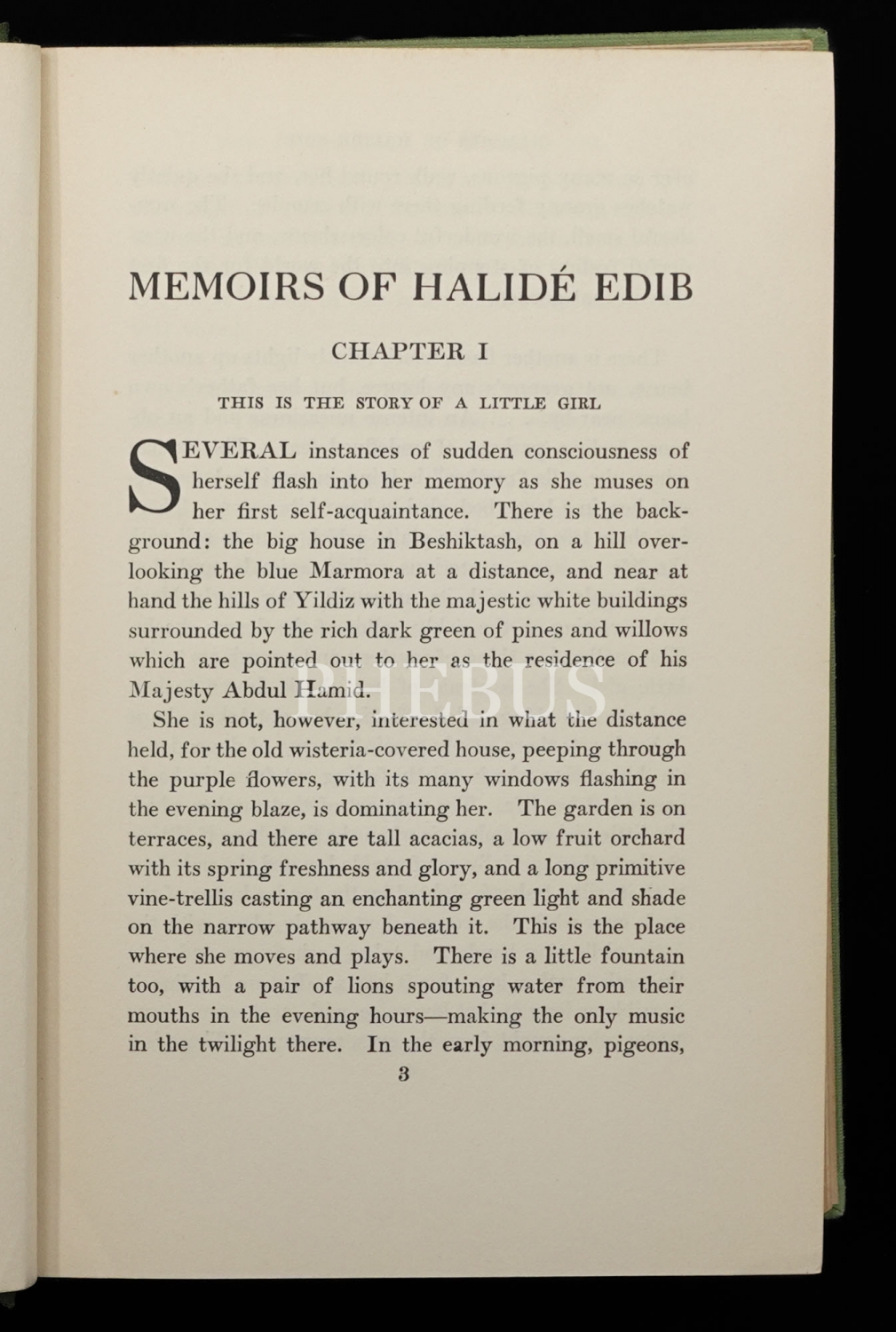 MEMOIRS OF HALIDÉ EDIB

CHAPTER I

THIS IS THE STORY OF A LITTLE GIRL

SEVERAL instances of sudden consciousness of herself flash into her memory as she muses on her first self-acquaintance. There is the background: the big house in Beshiktash, on a hill overlooking the blue Marmora at a distance, and near at hand the hills of Yildiz with the majestic white buildings surrounded by the rich dark green of pines and willows which are pointed out to her as the residence of his Majesty Abdul Hamid.

She is not, however, interested in what the distance held, for the old wisteria-covered house, peeping through the purple flowers, with its many windows flashing in the evening blaze, is dominating her. The garden is on terraces, and there are tall acacias, a low fruit orchard with its spring freshness and glory, and a long primitive vine-trellis casting an enchanting green light and shade on the narrow pathway beneath it. This is the place where she moves and plays. There is a little fountain too, with a pair of lions spouting water from their mouths in the evening hours—making the only music in the twilight there. In the early morning, pigeons,

3

PHEBUS